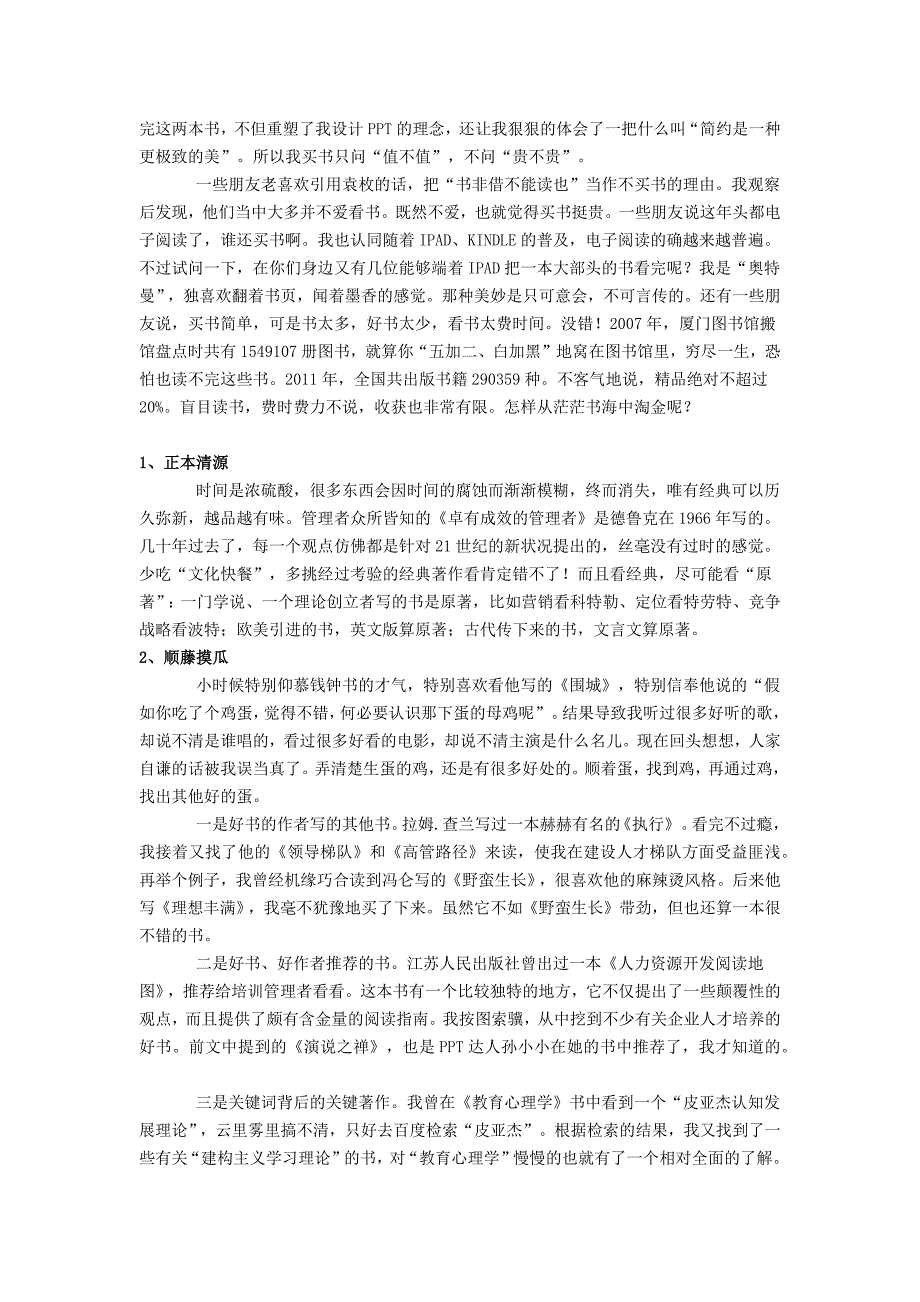 完这两本书，不但重塑了我设计 PPT 的理念，还让我狠狠的体会了一把什么叫“简约是一种更极致的美”。所以我买书只问“值不值”，不问“贵不贵”。

一些朋友老喜欢引用袁枚的话，把“书非借不能读也”当作不买书的理由。我观察后发现，他们当中大多并不爱看书。既然不爱，也就觉得买书挺贵。一些朋友说这年头都电子阅读了，谁还买书啊。我也认同随着 IPAD、KINDLE 的普及，电子阅读的确越来越普遍。不过试问一下，在你们身边又有几位能够端着 IPAD 把一本大部头的书看完呢？我是“奥特曼”，独喜欢翻着书页，闻着墨香的感觉。那种美妙是只可意会，不可言传的。还有一些朋友说，买书简单，可是书太多，好书太少，看书太费时间。没错！2007 年，厦门图书馆搬馆盘点时共有 1549107 册图书，就算你“五加二、白加黑”地窝在图书馆里，穷尽一生，恐怕也读不完这些书。2011 年，全国共出版书籍 290359 种。不客气地说，精品绝对不超过 20%。盲目读书，费时费力不说，收获也非常有限。怎样从茫茫书海中淘金呢？

1、正本清源

时间是浓硫酸，很多东西会因时间的腐蚀而渐渐模糊，终而消失，唯有经典可以历久弥新，越品越有味。管理者众所皆知的《卓有成效的管理者》是德鲁克在 1966 年写的。几十年过去了，每一个观点仿佛都是针对 21 世纪的新状况提出的，丝毫没有过时的感觉。少吃“文化快餐”，多挑经过考验的经典著作看肯定错不了！而且看经典，尽可能看“原著”：一门学说、一个理论创立者写的书是原著，比如营销看科特勒、定位看特劳特、竞争战略看波特；欧美引进的书，英文版算原著；古代传下来的书，文言文算原著。

2、顺藤摸瓜

小时候特别仰慕钱钟书的才气，特别喜欢看他写的《围城》，特别信奉他说的“假如你吃了个鸡蛋，觉得不错，何必要认识那下蛋的母鸡呢”。结果导致我听过很多好听的歌，却说不清是谁唱的，看过很多好看的电影，却说不清主演是什么名儿。现在回头想想，人家自谦的话被我误当真了。弄清楚生蛋的鸡，还是有很多好处的。顺着蛋，找到鸡，再通过鸡，找出其他好的蛋。

一是好书的作者写的其他书。拉姆.查兰写过一本赫赫有名的《执行》。看完不过瘾，我接着又找了他的《领导梯队》和《高管路径》来读，使我在建设人才梯队方面受益匪浅。再举个例子，我曾经机缘巧合读到冯仑写的《野蛮生长》，很喜欢他的麻辣烫风格。后来他写《理想丰满》，我毫不犹豫地买了下来。虽然它不如《野蛮生长》带劲，但也还算一本很不错的书。

二是好书、好作者推荐的书。江苏人民出版社曾出过一本《人力资源开发阅读地图》，推荐给培训管理者看看。这本书有一个比较独特的地方，它不仅提出了一些颠覆性的观点，而且提供了颇有含金量的阅读指南。我按图索骥，从中挖到不少有关企业人才培养的好书。前文中提到的《演说之禅》，也是 PPT 达人孙小小在她的书中推荐了，我才知道的。

三是关键词背后的关键著作。我曾在《教育心理学》书中看到一个“皮亚杰认知发展理论”，云里雾里搞不清，只好去百度检索“皮亚杰”。根据检索的结果，我又找到了一些有关“建构主义学习理论”的书，对“教育心理学”慢慢的也就有了一个相对全面的了解。